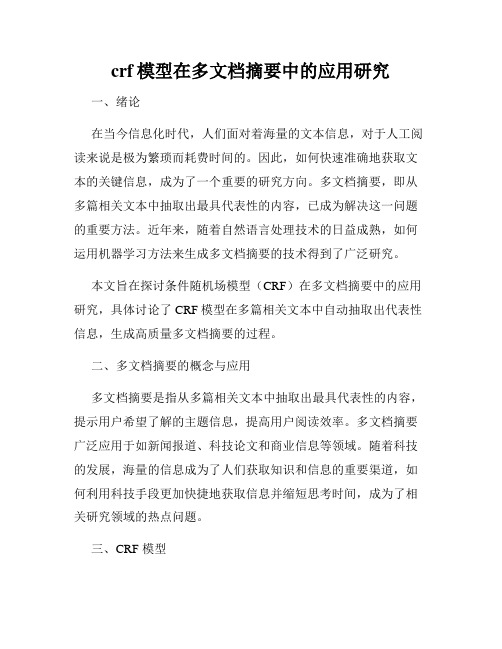 crf 模型在多文档摘要中的应用研究

一、绪论

在当今信息化时代，人们面对着海量的文本信息，对于人工阅读来说是极为繁琐而耗费时间的。因此，如何快速准确地获取文本的关键信息，成为了一个重要的研究方向。多文档摘要，即从多篇相关文本中抽取出最具代表性的内容，已成为解决这一问题的重要方法。近年来，随着自然语言处理技术的日益成熟，如何运用机器学习方法来生成多文档摘要的技术得到了广泛研究。

本文旨在探讨条件随机场模型（CRF）在多文档摘要中的应用研究，具体讨论了 CRF 模型在多篇相关文本中自动抽取出代表性信息，生成高质量多文档摘要的过程。

二、多文档摘要的概念与应用

多文档摘要是指从多篇相关文本中抽取出最具代表性的内容，提示用户希望了解的主题信息，提高用户阅读效率。多文档摘要广泛应用于如新闻报道、科技论文和商业信息等领域。随着科技的发展，海量的信息成为了人们获取知识和信息的重要渠道，如何利用科技手段更加快捷地获取信息并缩短思考时间，成为了相关研究领域的热点问题。

三、CRF 模型